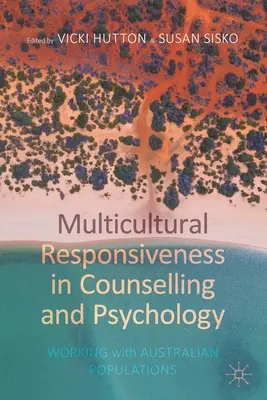 Edited by VICKI HUTTON & SUSAN SISKO

Multicultural Responsiveness in Counselling and Psychology

WORKING with AUSTRALIAN POPULATIONS